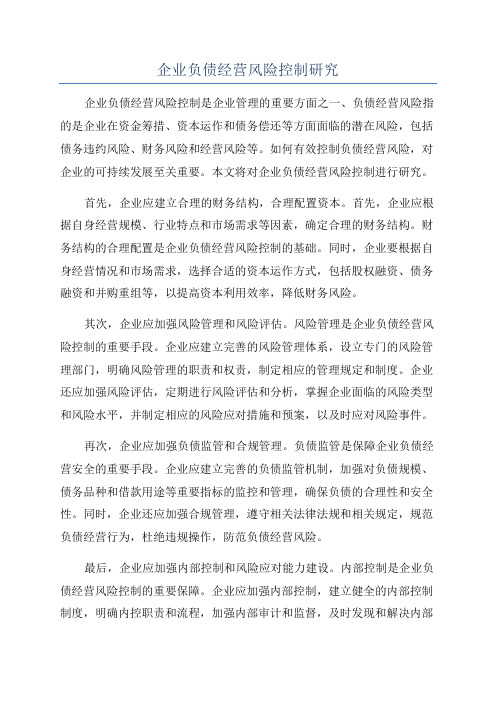 企业负债经营风险控制研究

企业负债经营风险控制是企业管理的重要方面之一、负债经营风险指的是企业在资金筹措、资本运作和债务偿还等方面面临的潜在风险，包括债务违约风险、财务风险和经营风险等。如何有效控制负债经营风险，对企业的可持续发展至关重要。本文将对企业负债经营风险控制进行研究。

首先，企业应建立合理的财务结构，合理配置资本。首先，企业应根据自身经营规模、行业特点和市场需求等因素，确定合理的财务结构。财务结构的合理配置是企业负债经营风险控制的基础。同时，企业要根据自身经营情况和市场需求，选择合适的资本运作方式，包括股权融资、债务融资和并购重组等，以提高资本利用效率，降低财务风险。

其次，企业应加强风险管理和风险评估。风险管理是企业负债经营风险控制的重要手段。企业应建立完善的风险管理体系，设立专门的风险管理部门，明确风险管理的职责和权责，制定相应的管理规定和制度。企业还应加强风险评估，定期进行风险评估和分析，掌握企业面临的风险类型和风险水平，并制定相应的风险应对措施和预案，以及时应对风险事件。

再次，企业应加强负债监管和合规管理。负债监管是保障企业负债经营安全的重要手段。企业应建立完善的负债监管机制，加强对负债规模、债务品种和借款用途等重要指标的监控和管理，确保负债的合理性和安全性。同时，企业还应加强合规管理，遵守相关法律法规和相关规定，规范负债经营行为，杜绝违规操作，防范负债经营风险。

最后，企业应加强内部控制和风险应对能力建设。内部控制是企业负债经营风险控制的重要保障。企业应加强内部控制，建立健全的内部控制制度，明确内控职责和流程，加强内部审计和监督，及时发现和解决内部